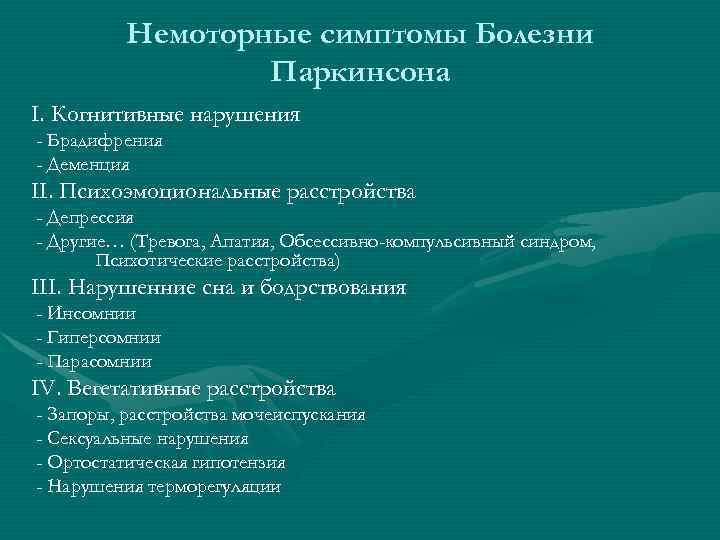 Немоторные симптомы Болезни Паркинсона

I. Когнитивные нарушения
- Брадифрения
- Деменция
II. Психоэмоциональные расстройства
- Депрессия
- Другие… (Тревога, Апатия, Обсессивно-компульсивный синдром, Психотические расстройства)
III. Нарушенние сна и бодрствования
- Инсомнии
- Гиперсомнии
- Парасомнии
IV. Вегетативные расстройства
- Запоры, расстройства мочеиспускания
- Сексуальные нарушения
- Ортостатическая гипотензия
- Нарушения терморегуляции